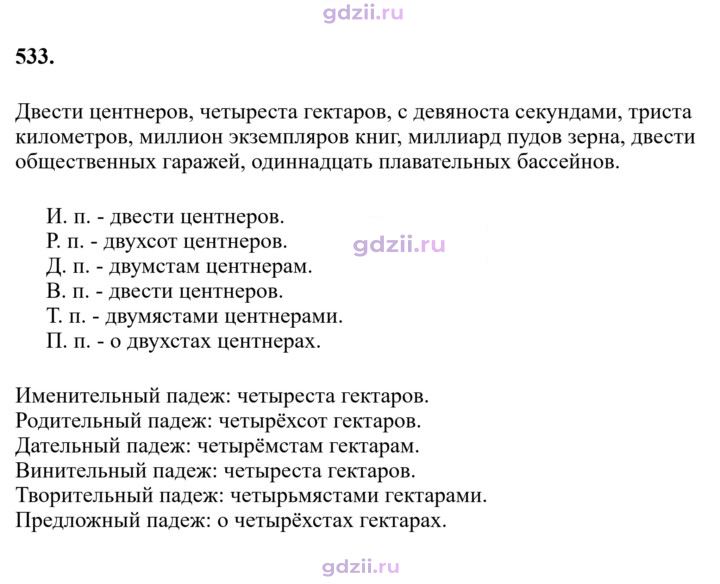 533.

Двести центнеров, четыреста гектаров, с девяноста секундами, триста километров, миллион экземпляров книг, миллиард пудов зерна, двести общественных гаражей, одиннадцать плавательных бассейнов.

И. п. - двести центнеров.
Р. п. - двухсот центнеров.
Д. п. - двумстам центнерам.
В. п. - двести центнеров.
Т. п. - двумястами центнерами.
П. п. - о двухстах центнерах.

Именительный падеж: четыреста гектаров.
Родительный падеж: четырёхсот гектаров.
Дательный падеж: четырёмстам гектарам.
Винительный падеж: четыреста гектаров.
Творительный падеж: четырьмястами гектарами.
Предложный падеж: о четырёхстах гектарах.

gdzii.ru